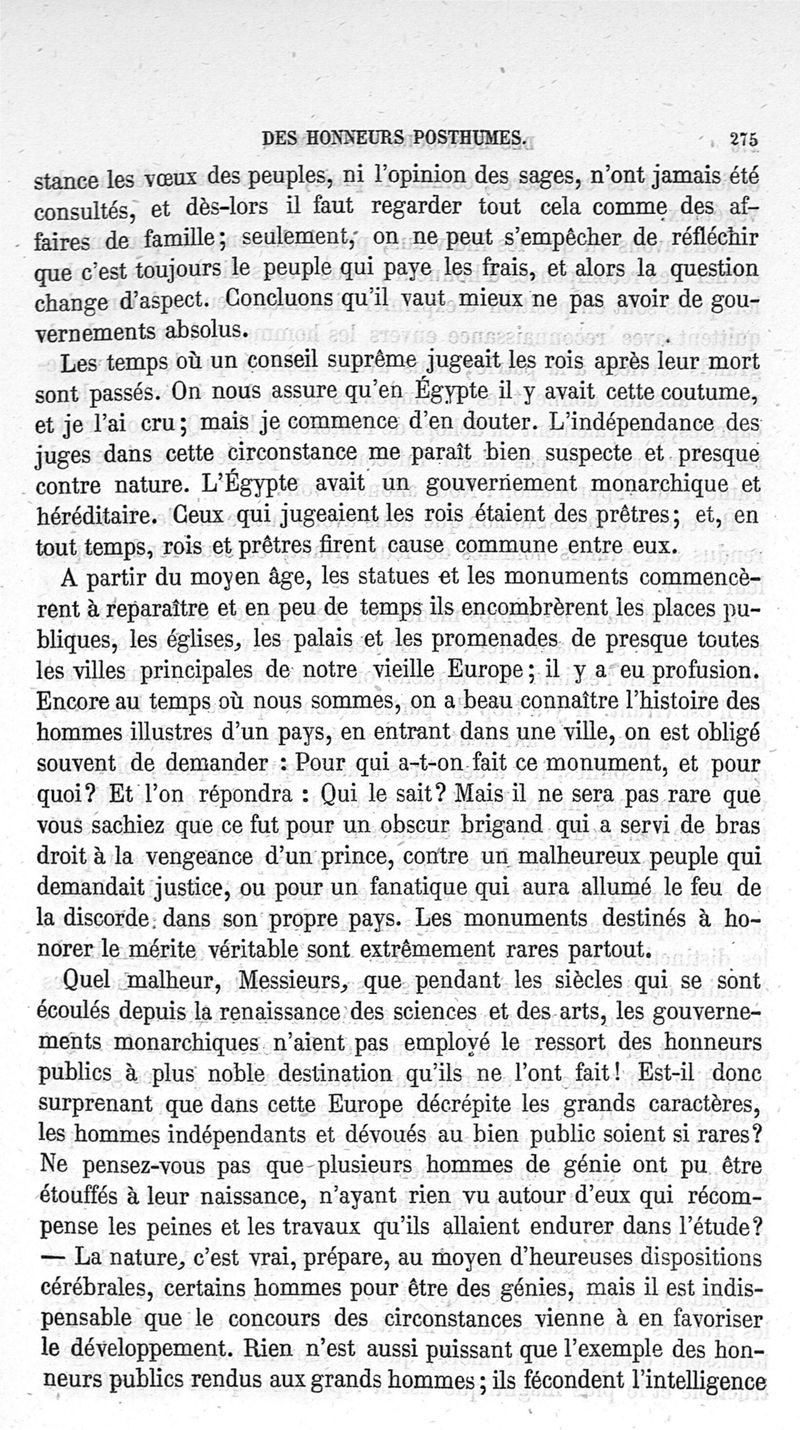 DES HONNEURS POSTHUMES. 275

stance les vœux des peuples, ni l'opinion des sages, n'ont jamais été consultés, et dès-lors il faut regarder tout cela comme des affaires de famille; seulement, on ne peut s'empêcher de réfléchir que c'est toujours le peuple qui paye les frais, et alors la question change d'aspect. Concluons qu'il vaut mieux ne pas avoir de gouvernements absolus.

Les temps où un conseil suprême jugeait les rois après leur mort sont passés. On nous assure qu'en Égypte il y avait cette coutume, et je l'ai cru; mais je commence d'en douter. L'indépendance des juges dans cette circonstance me paraît bien suspecte et presque contre nature. L'Égypte avait un gouvernement monarchique et héréditaire. Ceux qui jugeaient les rois étaient des prêtres; et, en tout temps, rois et prêtres firent cause commune entre eux.

A partir du moyen âge, les statues et les monuments commencèrent à reparaître et en peu de temps ils encombrèrent les places publiques, les églises, les palais et les promenades de presque toutes les villes principales de notre vieille Europe; il y a eu profusion. Encore au temps où nous sommes, on a beau connaître l'histoire des hommes illustres d'un pays, en entrant dans une ville, on est obligé souvent de demander : Pour qui a-t-on fait ce monument, et pour quoi? Et l'on répondra : Qui le sait? Mais il ne sera pas rare que vous sachiez que ce fut pour un obscur brigand qui a servi de bras droit à la vengeance d'un prince, contre un malheureux peuple qui demandait justice, ou pour un fanatique qui aura allumé le feu de la discorde dans son propre pays. Les monuments destinés à honorer le mérite véritable sont extrêmement rares partout.

Quel malheur, Messieurs, que pendant les siècles qui se sont écoulés depuis la renaissance des sciences et des arts, les gouvernements monarchiques n'aient pas employé le ressort des honneurs publics à plus noble destination qu'ils ne l'ont fait! Est-il donc surprenant que dans cette Europe décrépite les grands caractères, les hommes indépendants et dévoués au bien public soient si rares? Ne pensez-vous pas que plusieurs hommes de génie ont pu être étouffés à leur naissance, n'ayant rien vu autour d'eux qui récompense les peines et les travaux qu'ils allaient endurer dans l'étude? — La nature, c'est vrai, prépare, au moyen d'heureuses dispositions cérébrales, certains hommes pour être des génies, mais il est indispensable que le concours des circonstances vienne à en favoriser le développement. Rien n'est aussi puissant que l'exemple des honneurs publics rendus aux grands hommes; ils fécondent l'intelligence